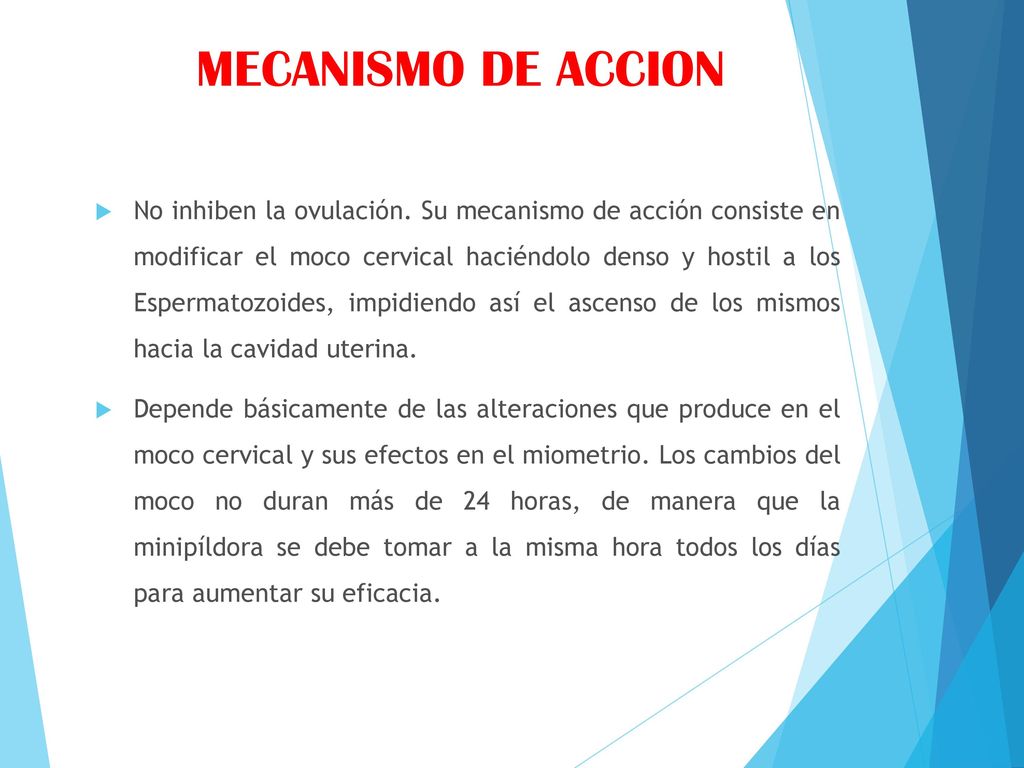 MECANISMO DE ACCION

No inhiben la ovulación. Su mecanismo de acción consiste en modificar el moco cervical haciéndolo denso y hostil a los Espermatozoides, impidiendo así el ascenso de los mismos hacia la cavidad uterina.

Depende básicamente de las alteraciones que produce en el moco cervical y sus efectos en el miometrio. Los cambios del moco no duran más de 24 horas, de manera que la minipíldora se debe tomar a la misma hora todos los días para aumentar su eficacia.